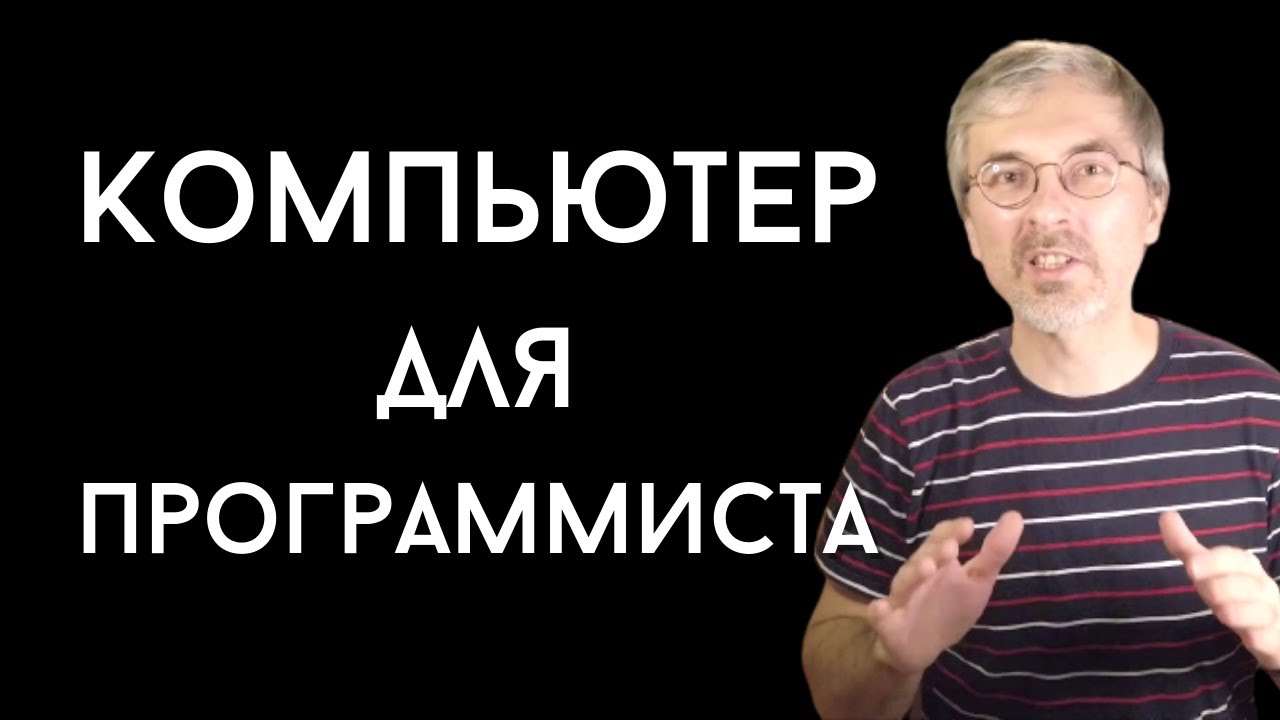 КОМПЬЮТЕР
ДЛЯ
ПРОГРАММИСТА